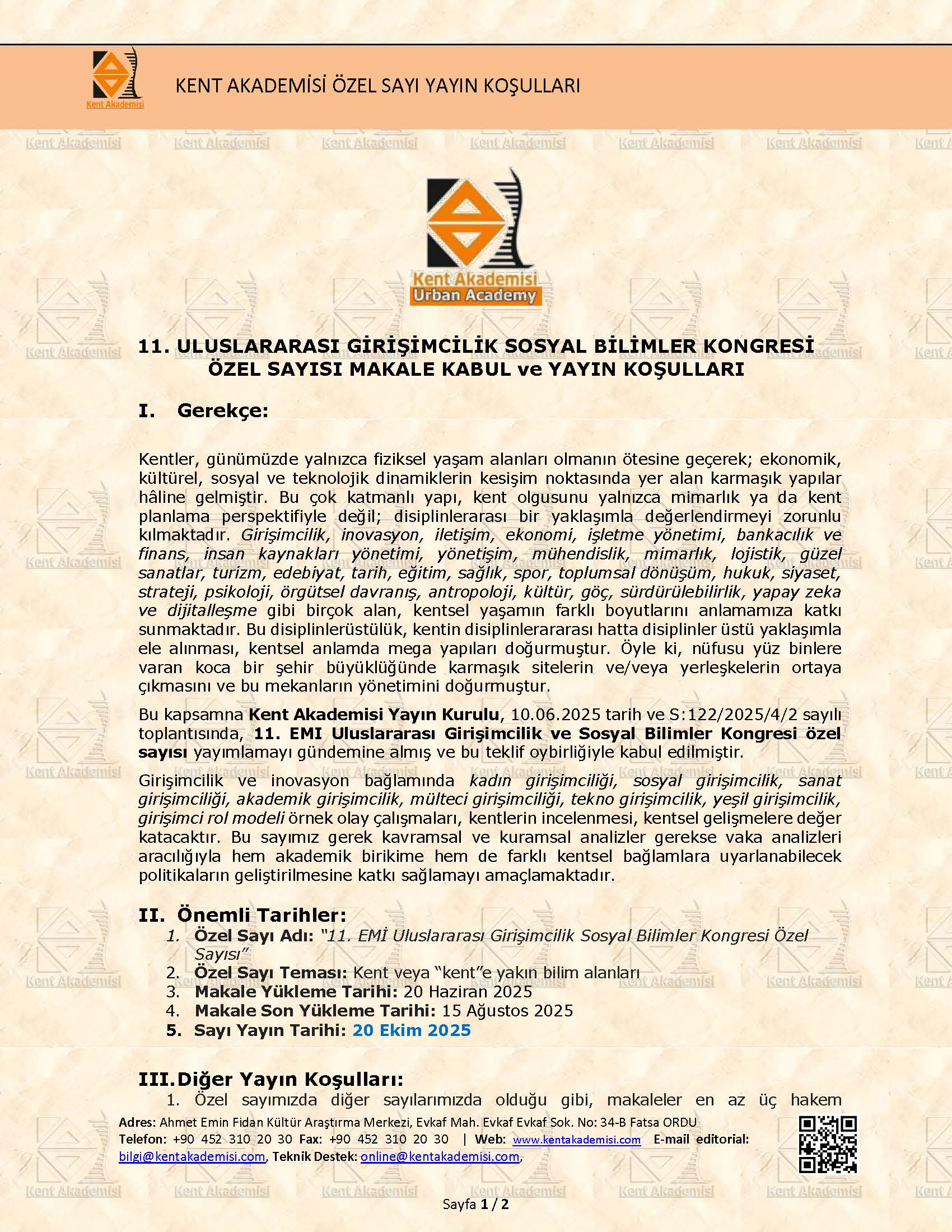 Kent Akademisi

KENT AKADEMİSİ ÖZEL SAYI YAYIN KOŞULLARI

Kent Akademisi
Urban Academy

11. ULUSLARARASI GİRİŞİMCİLİK SOSYAL BİLİMLER KONGRESİ ÖZEL SAYISI MAKALE KABUL ve YAYIN KOŞULLARI

I. Gerekçe:

Kentler, günümüzde yalnızca fiziksel yaşam alanları olmanın ötesine geçerek; ekonomik, kültürel, sosyal ve teknolojik dinamiklerin kesişim noktasında yer alan karmaşık yapılar hâline gelmiştir. Bu çok katmanlı yapı, kent olgusunu yalnızca mimarlık ya da kent planlama perspektifiyle değil; disiplinlerarası bir yaklaşımla değerlendirmeyi zorunlu kılmaktadır. Girişimcilik, inovasyon, iletişim, ekonomi, işletme yönetimi, bankacılık ve finans, insan kaynakları yönetimi, yönetişim, mühendislik, mimarlık, lojistik, güzel sanatlar, turizm, edebiyat, tarih, eğitim, sağlık, spor, toplumsal dönüşüm, hukuk, siyaset, strateji, psikoloji, örgütsel davranış, antropoloji, kültür, göç, sürdürülebilirlik, yapay zeka ve dijitalleşme gibi birçok alan, kentsel yaşamın farklı boyutlarını anlamamıza katkı sunmaktadır. Bu disiplinlerüstülük, kentin disiplinlerararası hatta disiplinler üstü yaklaşımla ele alınması, kentsel anlamda mega yapıları doğurmuştur. Öyle ki, nüfusu yüz binlere varan koca bir şehir büyüklüğünde karmaşık sitelerin ve/veya yerleşkelerin ortaya çıkmasını ve bu mekanların yönetimini doğurmuştur.

Bu kapsamna Kent Akademisi Yayın Kurulu, 10.06.2025 tarih ve S:122/2025/4/2 sayılı toplantısında, 11. EMI Uluslararası Girişimcilik ve Sosyal Bilimler Kongresi özel sayısı yayımlamayı gündemine almış ve bu teklif oybirliğiyle kabul edilmiştir.

Girişimcilik ve inovasyon bağlamında kadın girişimciliği, sosyal girişimcilik, sanat girişimciliği, akademik girişimcilik, mülteci girişimciliği, tekno girişimcilik, yeşil girişimcilik, girişimci rol modeli örnek olay çalışmaları, kentlerin incelenmesi, kentsel gelişmelere değer katacaktır. Bu sayımız gerek kavramsal ve kuramsal analizler gerekse vaka analizleri aracılığıyla hem akademik birikime hem de farklı kentsel bağlamlara uyarlanabilecek politikaların geliştirilmesine katkı sağlamayı amaçlamaktadır.

II. Önemli Tarihler:
1. Özel Sayı Adı: "11. EMİ Uluslararası Girişimcilik Sosyal Bilimler Kongresi Özel Sayısı"
2. Özel Sayı Teması: Kent veya "kent"e yakın bilim alanları
3. Makale Yükleme Tarihi: 20 Haziran 2025
4. Makale Son Yükleme Tarihi: 15 Ağustos 2025
5. Sayı Yayın Tarihi: 20 Ekim 2025

III. Diğer Yayın Koşulları:
1. Özel sayımızda diğer sayılarımızda olduğu gibi, makaleler en az üç hakem

Adres: Ahmet Emin Fidan Kültür Araştırma Merkezi, Evkaf Mah. Evkaf Evkaf Sok. No: 34-B Fatsa ORDU
Telefon: +90 452 310 20 30 Fax: +90 452 310 20 30 | Web: www.kentakademisi.com E-mail editorial: bilgi@kentakademisi.com, Teknik Destek: online@kentakademisi.com,

Sayfa 1 / 2